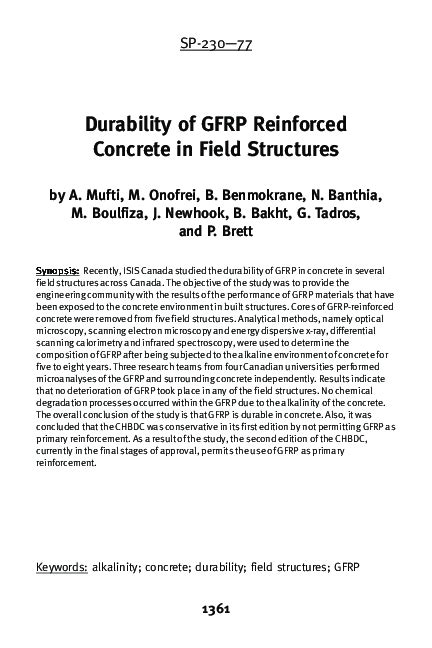 SP-230—77

Durability of GFRP Reinforced Concrete in Field Structures

by A. Mufti, M. Onofrei, B. Benmokrane, N. Banthia, M. Boulfiza, J. Newhook, B. Bakht, G. Tadros, and P. Brett

Synopsis: Recently, ISIS Canada studied the durability of GFRP in concrete in several field structures across Canada. The objective of the study was to provide the engineering community with the results of the performance of GFRP materials that have been exposed to the concrete environment in built structures. Cores of GFRP-reinforced concrete were removed from five field structures. Analytical methods, namely optical microscopy, scanning electron microscopy and energy dispersive x-ray, differential scanning calorimetry and infrared spectroscopy, were used to determine the composition of GFRP after being subjected to the alkaline environment of concrete for five to eight years. Three research teams from four Canadian universities performed microanalyses of the GFRP and surrounding concrete independently. Results indicate that no deterioration of GFRP took place in any of the field structures. No chemical degradation processes occurred within the GFRP due to the alkalinity of the concrete. The overall conclusion of the study is that GFRP is durable in concrete. Also, it was concluded that the CHBDC was conservative in its first edition by not permitting GFRP as primary reinforcement. As a result of the study, the second edition of the CHBDC, currently in the final stages of approval, permits the use of GFRP as primary reinforcement.

Keywords: alkalinity; concrete; durability; field structures; GFRP

1361